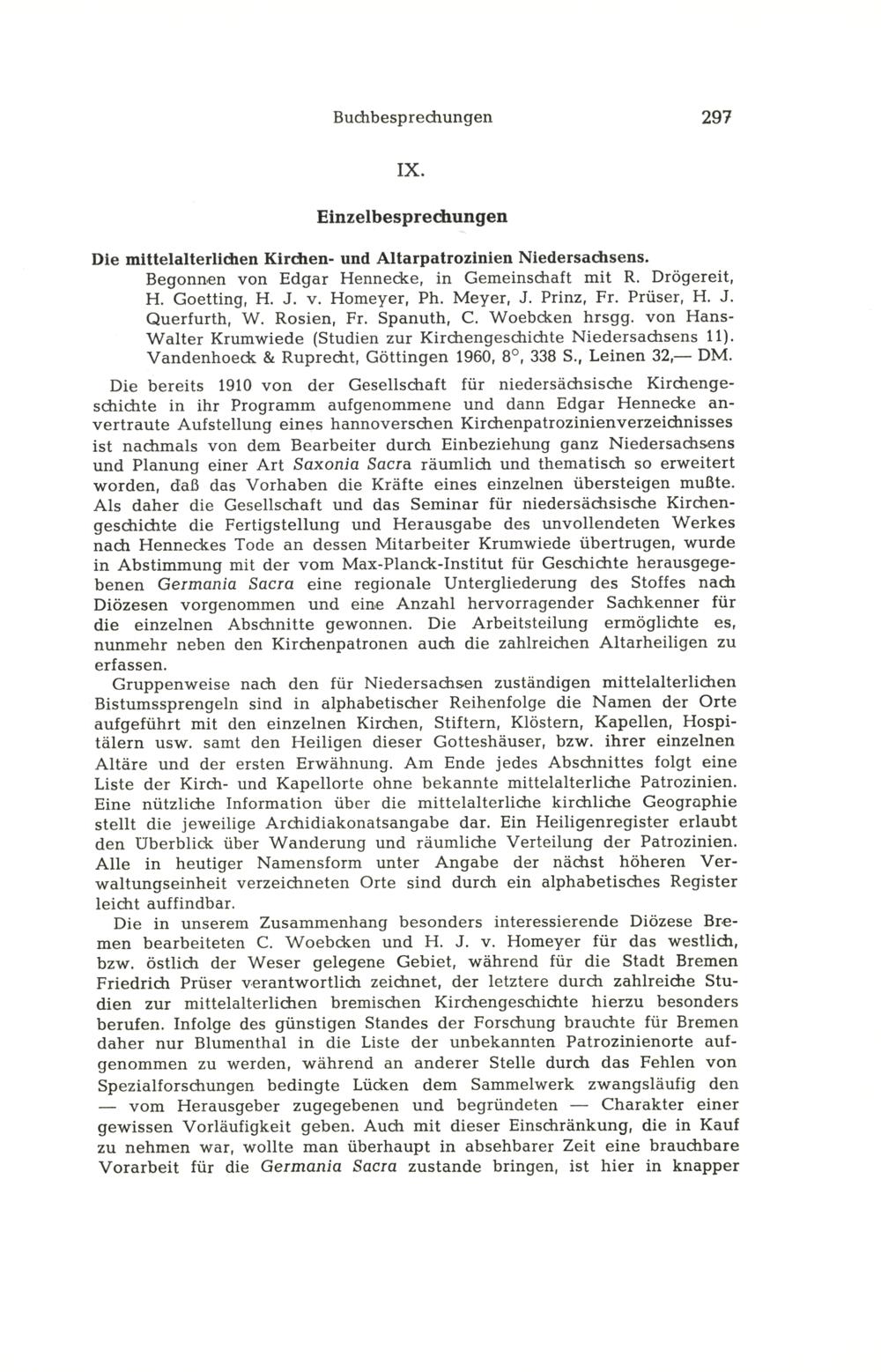 Buchbesprechungen 297

IX.

Einzelbesprechungen

Die mittelalterlichen Kirchen- und Altarpatrozinien Niedersachsens. Begonnen von Edgar Hennecke, in Gemeinschaft mit R. Drögereit, H. Goetting, H. J. v. Homeyer, Ph. Meyer, J. Prinz, Fr. Prüser, H. J. Querfurth, W. Rosien, Fr. Spanuth, C. Woebcken hrsgg. von Hans-Walter Krumwiede (Studien zur Kirchengeschichte Niedersachsens 11). Vandenhoeck & Ruprecht, Göttingen 1960, 8°, 338 S., Leinen 32,— DM.

Die bereits 1910 von der Gesellschaft für niedersächsische Kirchengeschichte in ihr Programm aufgenommene und dann Edgar Hennecke anvertraute Aufstellung eines hannoverschen Kirchenpatrozinienverzeichnisses ist nachmals von dem Bearbeiter durch Einbeziehung ganz Niedersachsens und Planung einer Art Saxonia Sacra räumlich und thematisch so erweitert worden, daß das Vorhaben die Kräfte eines einzelnen übersteigen mußte. Als daher die Gesellschaft und das Seminar für niedersächsische Kirchengeschichte die Fertigstellung und Herausgabe des unvollendeten Werkes nach Henneckes Tode an dessen Mitarbeiter Krumwiede übertrugen, wurde in Abstimmung mit der vom Max-Planck-Institut für Geschichte herausgegebenen Germania Sacra eine regionale Untergliederung des Stoffes nach Diözesen vorgenommen und eine Anzahl hervorragender Sachkenner für die einzelnen Abschnitte gewonnen. Die Arbeitsteilung ermöglichte es, nunmehr neben den Kirchenpatronen auch die zahlreichen Altarheiligen zu erfassen.

Gruppenweise nach den für Niedersachsen zuständigen mittelalterlichen Bistumssprengeln sind in alphabetischer Reihenfolge die Namen der Orte aufgeführt mit den einzelnen Kirchen, Stiftern, Klöstern, Kapellen, Hospitälern usw. samt den Heiligen dieser Gotteshäuser, bzw. ihrer einzelnen Altäre und der ersten Erwähnung. Am Ende jedes Abschnittes folgt eine Liste der Kirch- und Kapellorte ohne bekannte mittelalterliche Patrozinien. Eine nützliche Information über die mittelalterliche kirchliche Geographie stellt die jeweilige Archidiakonatsangabe dar. Ein Heiligenregister erlaubt den Überblick über Wanderung und räumliche Verteilung der Patrozinien. Alle in heutiger Namensform unter Angabe der nächst höheren Verwaltungseinheit verzeichneten Orte sind durch ein alphabetisches Register leicht auffindbar.

Die in unserem Zusammenhang besonders interessierende Diözese Bremen bearbeiteten C. Woebcken und H. J. v. Homeyer für das westlich, bzw. östlich der Weser gelegene Gebiet, während für die Stadt Bremen Friedrich Prüser verantwortlich zeichnet, der letztere durch zahlreiche Studien zur mittelalterlichen bremischen Kirchengeschichte hierzu besonders berufen. Infolge des günstigen Standes der Forschung brauchte für Bremen daher nur Blumenthal in die Liste der unbekannten Patrozinienorte aufgenommen zu werden, während an anderer Stelle durch das Fehlen von Spezialforschungen bedingte Lücken dem Sammelwerk zwangsläufig den — vom Herausgeber zugegebenen und begründeten — Charakter einer gewissen Vorläufigkeit geben. Auch mit dieser Einschränkung, die in Kauf zu nehmen war, wollte man überhaupt in absehbarer Zeit eine brauchbare Vorarbeit für die Germania Sacra zustande bringen, ist hier in knapper